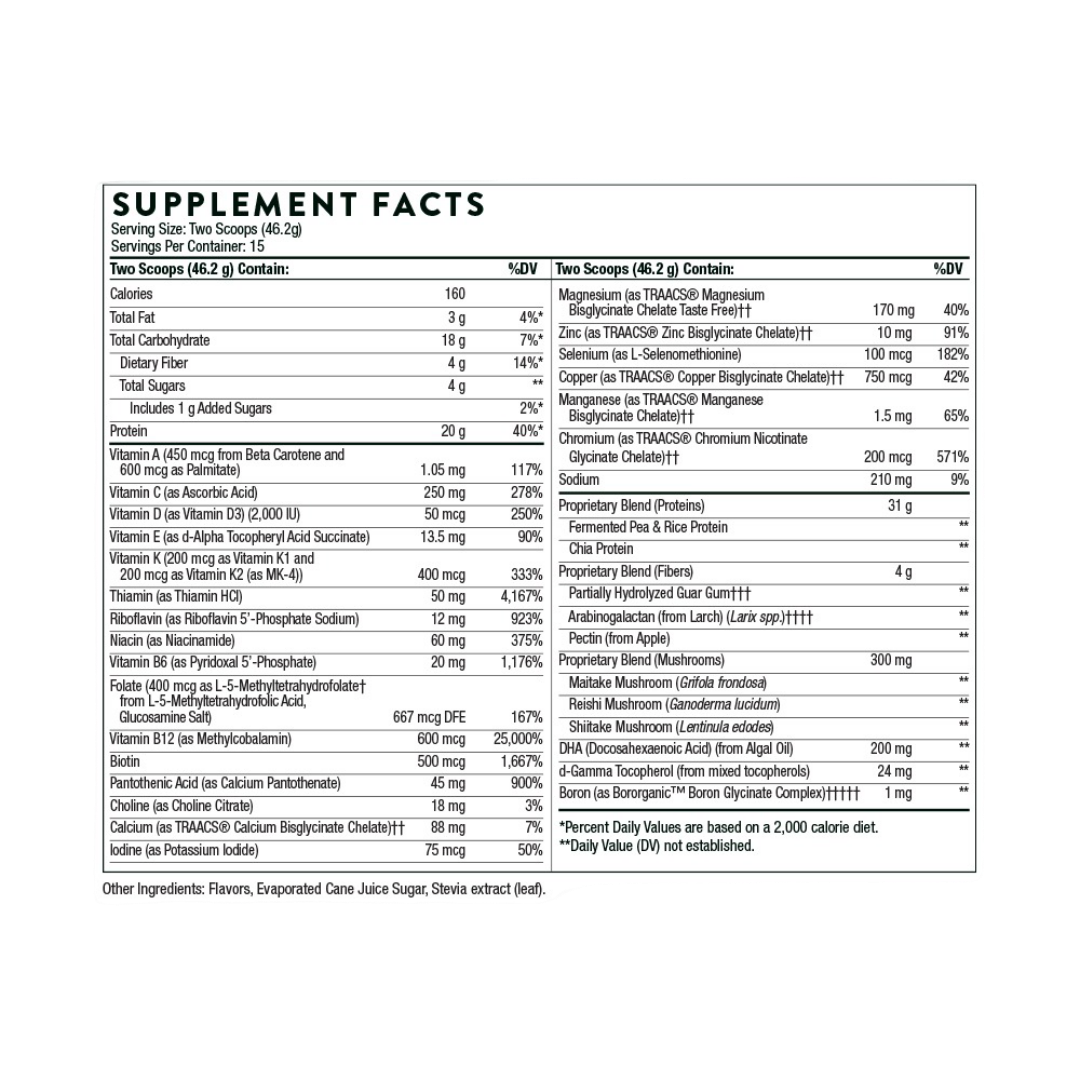 SUPPLEMENT FACTS
Serving Size: Two Scoops (46.2g)
Servings Per Container: 15

| Two Scoops (46.2 g) Contain: | | %DV |
|---|---|---|
| Calories | 160 | |
| Total Fat | 3 g | 4%* |
| Total Carbohydrate | 18 g | 7%* |
| Dietary Fiber | 4 g | 14%* |
| Total Sugars | 4 g | ** |
| Includes 1 g Added Sugars | | 2%* |
| Protein | 20 g | 40%* |
| Vitamin A (450 mcg from Beta Carotene and 600 mcg as Palmitate) | 1.05 mg | 117% |
| Vitamin C (as Ascorbic Acid) | 250 mg | 278% |
| Vitamin D (as Vitamin D3) (2,000 IU) | 50 mcg | 250% |
| Vitamin E (as d-Alpha Tocopheryl Acid Succinate) | 13.5 mg | 90% |
| Vitamin K (200 mcg as Vitamin K1 and 200 mcg as Vitamin K2 (as MK-4)) | 400 mcg | 333% |
| Thiamin (as Thiamin HCl) | 50 mg | 4,167% |
| Riboflavin (as Riboflavin 5'-Phosphate Sodium) | 12 mg | 923% |
| Niacin (as Niacinamide) | 60 mg | 375% |
| Vitamin B6 (as Pyridoxal 5'-Phosphate) | 20 mg | 1,176% |
| Folate (400 mcg as L-5-Methyltetrahydrofolate† from L-5-Methyltetrahydrofolic Acid, Glucosamine Salt) | 667 mcg DFE | 167% |
| Vitamin B12 (as Methylcobalamin) | 600 mcg | 25,000% |
| Biotin | 500 mcg | 1,667% |
| Pantothenic Acid (as Calcium Pantothenate) | 45 mg | 900% |
| Choline (as Choline Citrate) | 18 mg | 3% |
| Calcium (as TRAACS® Calcium Bisglycinate Chelate)†† | 88 mg | 7% |
| Iodine (as Potassium Iodide) | 75 mcg | 50% |

| Two Scoops (46.2 g) Contain: | | %DV |
|---|---|---|
| Magnesium (as TRAACS® Magnesium Bisglycinate Chelate Taste Free)†† | 170 mg | 40% |
| Zinc (as TRAACS® Zinc Bisglycinate Chelate)†† | 10 mg | 91% |
| Selenium (as L-Selenomethionine) | 100 mcg | 182% |
| Copper (as TRAACS® Copper Bisglycinate Chelate)†† | 750 mcg | 42% |
| Manganese (as TRAACS® Manganese Bisglycinate Chelate)†† | 1.5 mg | 65% |
| Chromium (as TRAACS® Chromium Nicotinate Glycinate Chelate)†† | 200 mcg | 571% |
| Sodium | 210 mg | 9% |
| Proprietary Blend (Proteins) | 31 g | |
| Fermented Pea & Rice Protein | | ** |
| Chia Protein | | ** |
| Proprietary Blend (Fibers) | 4 g | |
| Partially Hydrolyzed Guar Gum††† | | ** |
| Arabinogalactan (from Larch) (Larix spp.)†††† | | ** |
| Pectin (from Apple) | | ** |
| Proprietary Blend (Mushrooms) | 300 mg | |
| Maitake Mushroom (Grifola frondosa) | | ** |
| Reishi Mushroom (Ganoderma lucidum) | | ** |
| Shiitake Mushroom (Lentinula edodes) | | ** |
| DHA (Docosahexaenoic Acid) (from Algal Oil) | 200 mg | ** |
| d-Gamma Tocopherol (from mixed tocopherols) | 24 mg | ** |
| Boron (as Bororganic™ Boron Glycinate Complex)††††† | 1 mg | ** |

*Percent Daily Values are based on a 2,000 calorie diet.
**Daily Value (DV) not established.

Other Ingredients: Flavors, Evaporated Cane Juice Sugar, Stevia extract (leaf).